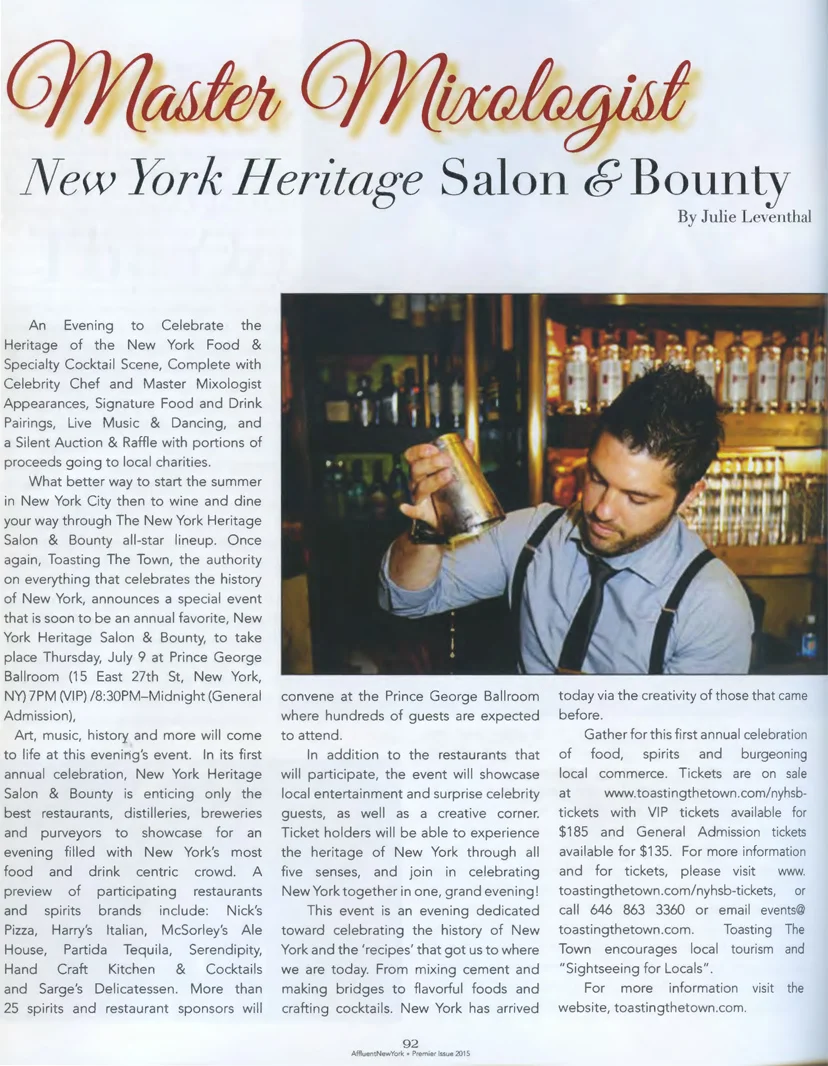 Master Mixologist

New York Heritage Salon & Bounty

By Julie Leventhal

An Evening to Celebrate the Heritage of the New York Food & Specialty Cocktail Scene, Complete with Celebrity Chef and Master Mixologist Appearances, Signature Food and Drink Pairings, Live Music & Dancing, and a Silent Auction & Raffle with portions of proceeds going to local charities.

What better way to start the summer in New York City then to wine and dine your way through The New York Heritage Salon & Bounty all-star lineup. Once again, Toasting The Town, the authority on everything that celebrates the history of New York, announces a special event that is soon to be an annual favorite, New York Heritage Salon & Bounty, to take place Thursday, July 9 at Prince George Ballroom (15 East 27th St, New York, NY) 7PM (VIP) /8:30PM–Midnight (General Admission),

Art, music, history and more will come to life at this evening's event. In its first annual celebration, New York Heritage Salon & Bounty is enticing only the best restaurants, distilleries, breweries and purveyors to showcase for an evening filled with New York's most food and drink centric crowd. A preview of participating restaurants and spirits brands include: Nick's Pizza, Harry's Italian, McSorley's Ale House, Partida Tequila, Serendipity, Hand Craft Kitchen & Cocktails and Sarge's Delicatessen. More than 25 spirits and restaurant sponsors will convene at the Prince George Ballroom where hundreds of guests are expected to attend.

In addition to the restaurants that will participate, the event will showcase local entertainment and surprise celebrity guests, as well as a creative corner. Ticket holders will be able to experience the heritage of New York through all five senses, and join in celebrating New York together in one, grand evening!

This event is an evening dedicated toward celebrating the history of New York and the 'recipes' that got us to where we are today. From mixing cement and making bridges to flavorful foods and crafting cocktails. New York has arrived today via the creativity of those that came before.

Gather for this first annual celebration of food, spirits and burgeoning local commerce. Tickets are on sale at www.toastingthetown.com/nyhsb-tickets with VIP tickets available for $185 and General Admission tickets available for $135. For more information and for tickets, please visit www.toastingthetown.com/nyhsb-tickets, or call 646 863 3360 or email events@toastingthetown.com. Toasting The Town encourages local tourism and "Sightseeing for Locals".

For more information visit the website, toastingthetown.com.

92
AffluentNewYork • Premier Issue 2015